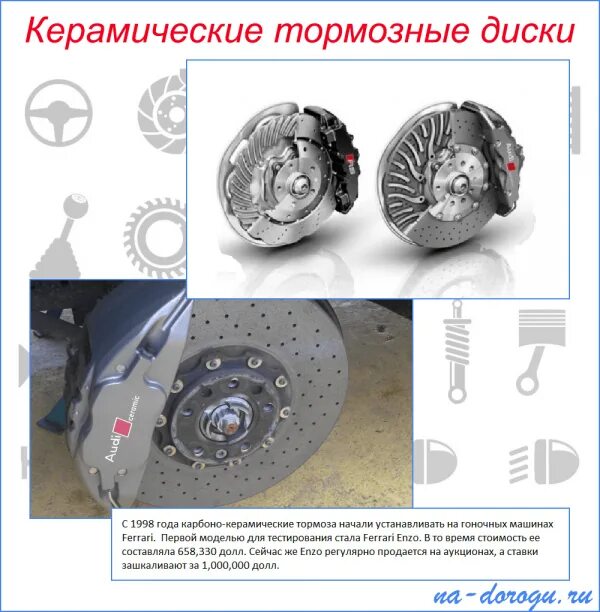 Керамические тормозные диски

Audi ceramic

С 1998 года карбоно-керамические тормоза начали устанавливать на гоночных машинах Ferrari. Первой моделью для тестирования стала Ferrari Enzo. В то время стоимость ее составляла 658,330 долл. Сейчас же Enzo регулярно продается на аукционах, а ставки зашкаливают за 1,000,000 долл.

na-dorogu.ru